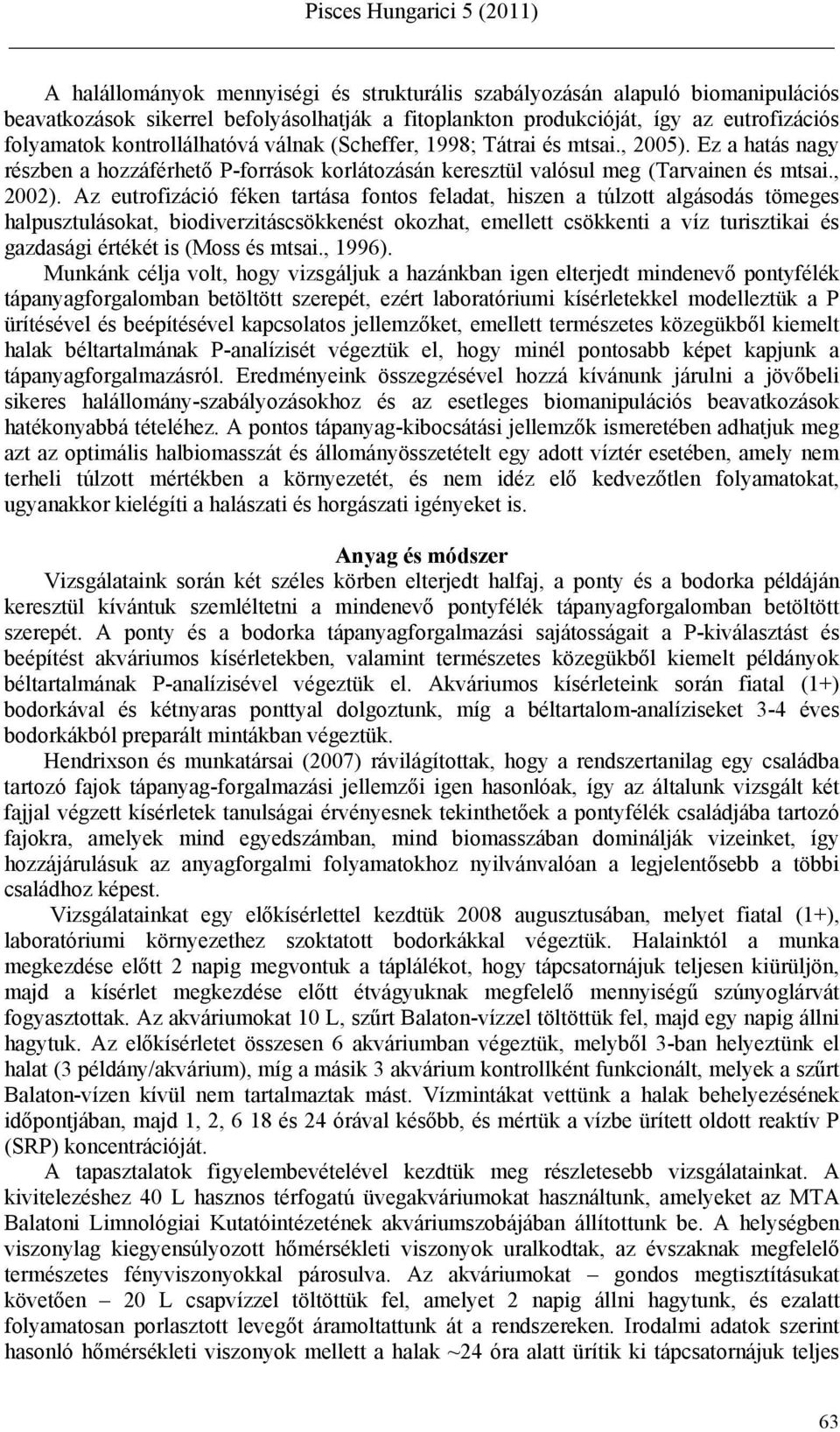 Pisces Hungarici 5 (2011)

A halállományok mennyiségi és strukturális szabályozásán alapuló biomanipulációs beavatkozások sikerrel befolyásolhatják a fitoplankton produkcióját, így az eutrofizációs folyamatok kontrollálhatóvá válnak (Scheffer, 1998; Tátrai és mtsai., 2005). Ez a hatás nagy részben a hozzáférhető P-források korlátozásán keresztül valósul meg (Tarvainen és mtsai., 2002). Az eutrofizáció féken tartása fontos feladat, hiszen a túlzott algásodás tömeges halpusztulásokat, biodiverzitáscsökkenést okozhat, emellett csökkenti a víz turisztikai és gazdasági értékét is (Moss és mtsai., 1996).

Munkánk célja volt, hogy vizsgáljuk a hazánkban igen elterjedt mindenevő pontyfélék tápanyagforgalomban betöltött szerepét, ezért laboratóriumi kísérletekkel modelleztük a P ürítésével és beépítésével kapcsolatos jellemzőket, emellett természetes közegükből kiemelt halak béltartalmának P-analízisét végeztük el, hogy minél pontosabb képet kapjunk a tápanyagforgalmazásról. Eredményeink összegzésével hozzá kívánunk járulni a jövőbeli sikeres halállomány-szabályozásokhoz és az esetleges biomanipulációs beavatkozások hatékonyabbá tételéhez. A pontos tápanyag-kibocsátási jellemzők ismeretében adhatjuk meg azt az optimális halbiomasszát és állományösszetételt egy adott víztér esetében, amely nem terheli túlzott mértékben a környezetét, és nem idéz elő kedvezőtlen folyamatokat, ugyanakkor kielégíti a halászati és horgászati igényeket is.

Anyag és módszer

Vizsgálataink során két széles körben elterjedt halfaj, a ponty és a bodorka példáján keresztül kívántuk szemléltetni a mindenevő pontyfélék tápanyagforgalomban betöltött szerepét. A ponty és a bodorka tápanyagforgalmazási sajátosságait a P-kiválasztást és beépítést akváriumos kísérletekben, valamint természetes közegükből kiemelt példányok béltartalmának P-analízisével végeztük el. Akváriumos kísérleteink során fiatal (1+) bodorkával és kétnyaras ponttyal dolgoztunk, míg a béltartalom-analíziseket 3-4 éves bodorkákból preparált mintákban végeztük.

Hendrixson és munkatársai (2007) rávilágítottak, hogy a rendszertanilag egy családba tartozó fajok tápanyag-forgalmazási jellemzői igen hasonlóak, így az általunk vizsgált két fajjal végzett kísérletek tanulságai érvényesnek tekinthetőek a pontyfélék családjába tartozó fajokra, amelyek mind egyedszámban, mind biomasszában dominálják vizeinket, így hozzájárulásuk az anyagforgalmi folyamatokhoz nyilvánvalóan a legjelentősebb a többi családhoz képest.

Vizsgálatainkat egy előkísérlettel kezdtük 2008 augusztusában, melyet fiatal (1+), laboratóriumi környezethez szoktatott bodorkákkal végeztük. Halainktól a munka megkezdése előtt 2 napig megvontuk a táplálékot, hogy tápcsatornájuk teljesen kiürüljön, majd a kísérlet megkezdése előtt étvágyuknak megfelelő mennyiségű szúnyoglárvát fogyasztottak. Az akváriumokat 10 L, szűrt Balaton-vízzel töltöttük fel, majd egy napig állni hagytuk. Az előkísérletet összesen 6 akváriumban végeztük, melyből 3-ban helyeztünk el halat (3 példány/akvárium), míg a másik 3 akvárium kontrollként funkcionált, melyek a szűrt Balaton-vízen kívül nem tartalmaztak mást. Vízmintákat vettünk a halak behelyezésének időpontjában, majd 1, 2, 6 18 és 24 órával később, és mértük a vízbe ürített oldott reaktív P (SRP) koncentrációját.

A tapasztalatok figyelembevételével kezdtük meg részletesebb vizsgálatainkat. A kivitelezéshez 40 L hasznos térfogatú üvegakváriumokat használtunk, amelyeket az MTA Balatoni Limnológiai Kutatóintézetének akváriumszobájában állítottunk be. A helységben viszonylag kiegyensúlyozott hőmérsékleti viszonyok uralkodtak, az évszaknak megfelelő természetes fényviszonyokkal párosulva. Az akváriumokat – gondos megtisztításukat követően – 20 L csapvízzel töltöttük fel, amelyet 2 napig állni hagytunk, és ezalatt folyamatosan porlasztott levegőt áramoltattunk át a rendszereken. Irodalmi adatok szerint hasonló hőmérsékleti viszonyok mellett a halak ~24 óra alatt ürítik ki tápcsatornájuk teljes

63